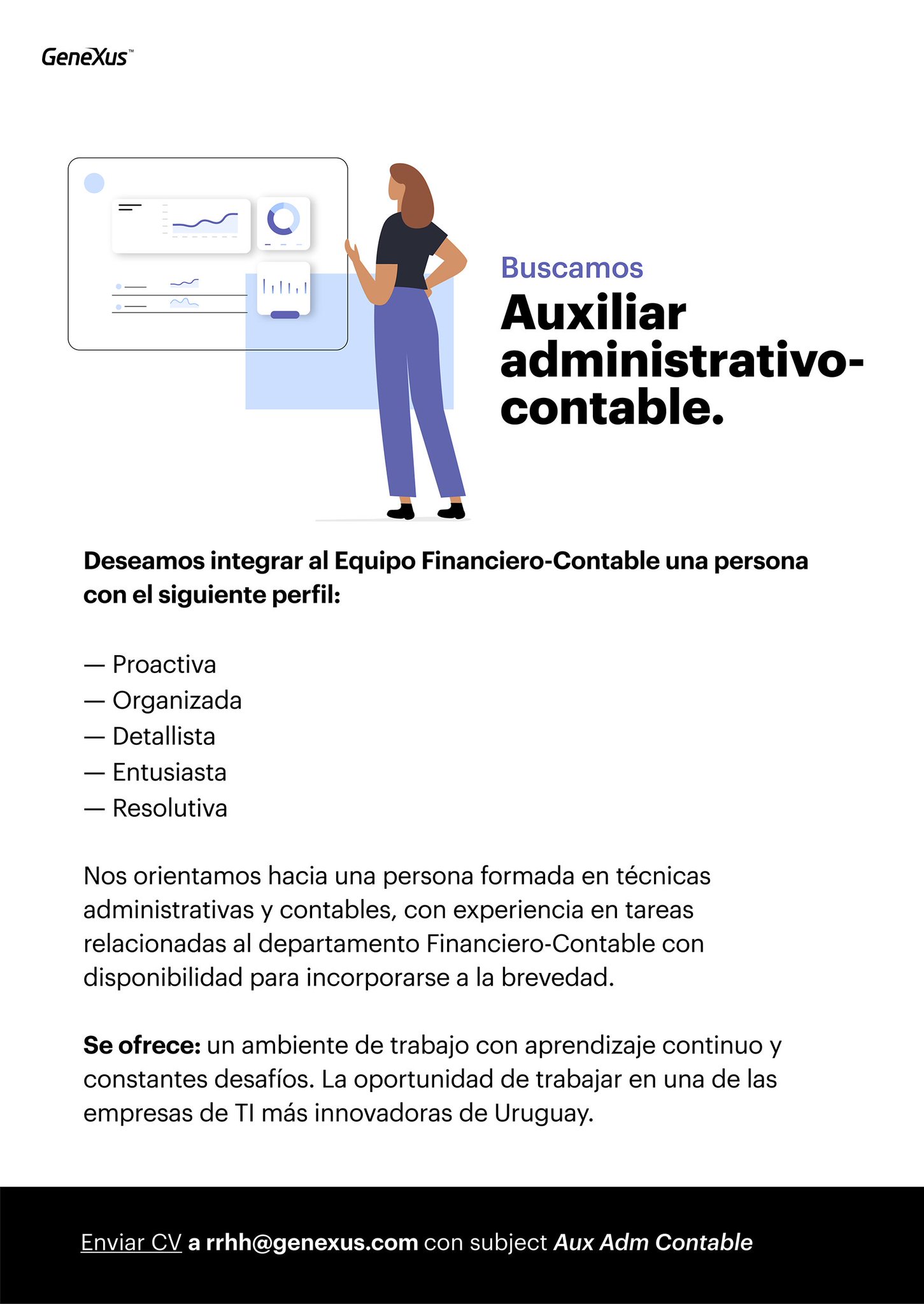 GeneXus™

Buscamos
Auxiliar administrativo-contable.

Deseamos integrar al Equipo Financiero-Contable una persona con el siguiente perfil:

— Proactiva
— Organizada
— Detallista
— Entusiasta
— Resolutiva

Nos orientamos hacia una persona formada en técnicas administrativas y contables, con experiencia en tareas relacionadas al departamento Financiero-Contable con disponibilidad para incorporarse a la brevedad.

Se ofrece: un ambiente de trabajo con aprendizaje continuo y constantes desafíos. La oportunidad de trabajar en una de las empresas de TI más innovadoras de Uruguay.

Enviar CV a rrhh@genexus.com con subject Aux Adm Contable